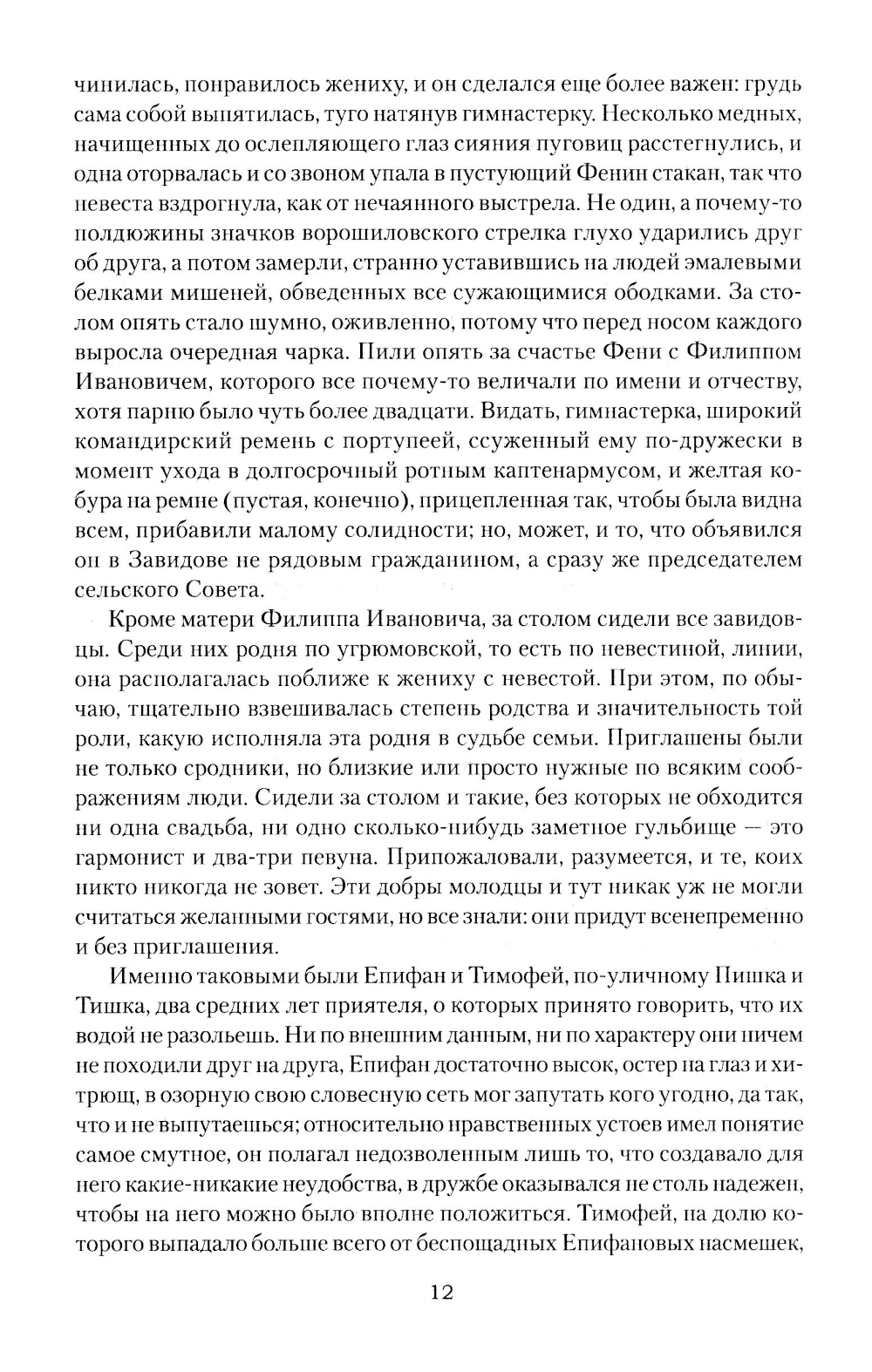 чинилась, понравилось жениху, и он сделался еще более важен: грудь сама собой выпятилась, туго натянув гимнастерку. Несколько медных, начищенных до ослепляющего глаз сияния пуговиц расстегнулись, и одна оторвалась и со звоном упала в пустующий Фенин стакан, так что невеста вздрогнула, как от нечаянного выстрела. Не один, а почему-то полдюжины значков ворошиловского стрелка глухо ударились друг об друга, а потом замерли, странно уставившись на людей эмалевыми белками мишеней, обведенных все сужающимися ободками. За столом опять стало шумно, оживленно, потому что перед носом каждого выросла очередная чарка. Пили опять за счастье Фени с Филиппом Ивановичем, которого все почему-то величали по имени и отчеству, хотя парню было чуть более двадцати. Видать, гимнастерка, широкий командирский ремень с портупеей, ссуженный ему по-дружески в момент ухода в долгосрочный ротным каптенармусом, и желтая кобура на ремне (пустая, конечно), прицепленная так, чтобы была видна всем, прибавили малому солидности; но, может, и то, что объявился он в Завидове не рядовым гражданином, а сразу же председателем сельского Совета.

Кроме матери Филиппа Ивановича, за столом сидели все завидовцы. Среди них родня по угрюмовской, то есть по невестиной, линии, она располагалась поближе к жениху с невестой. При этом, по обычаю, тщательно взвешивалась степень родства и значительность той роли, какую исполняла эта родня в судьбе семьи. Приглашены были не только сродники, но близкие или просто нужные по всяким соображениям люди. Сидели за столом и такие, без которых не обходится ни одна свадьба, ни одно сколько-нибудь заметное гульбище — это гармонист и два-три певуна. Припожаловали, разумеется, и те, коих никто никогда не зовет. Эти добры молодцы и тут никак уж не могли считаться желанными гостями, но все знали: они придут всенепременно и без приглашения.

Именно таковыми были Епифан и Тимофей, по-уличному Пишка и Тишка, два средних лет приятеля, о которых принято говорить, что их водой не разольешь. Ни по внешним данным, ни по характеру они ничем не походили друг на друга, Епифан достаточно высок, остер на глаз и хитрющ, в озорную свою словесную сеть мог запутать кого угодно, да так, что и не выпутаешься; относительно нравственных устоев имел понятие самое смутное, он полагал недозволенным лишь то, что создавало для него какие-никакие неудобства, в дружбе оказывался не столь надежен, чтобы на него можно было вполне положиться. Тимофей, на долю которого выпадало больше всего от беспощадных Епифановых насмешек,

12